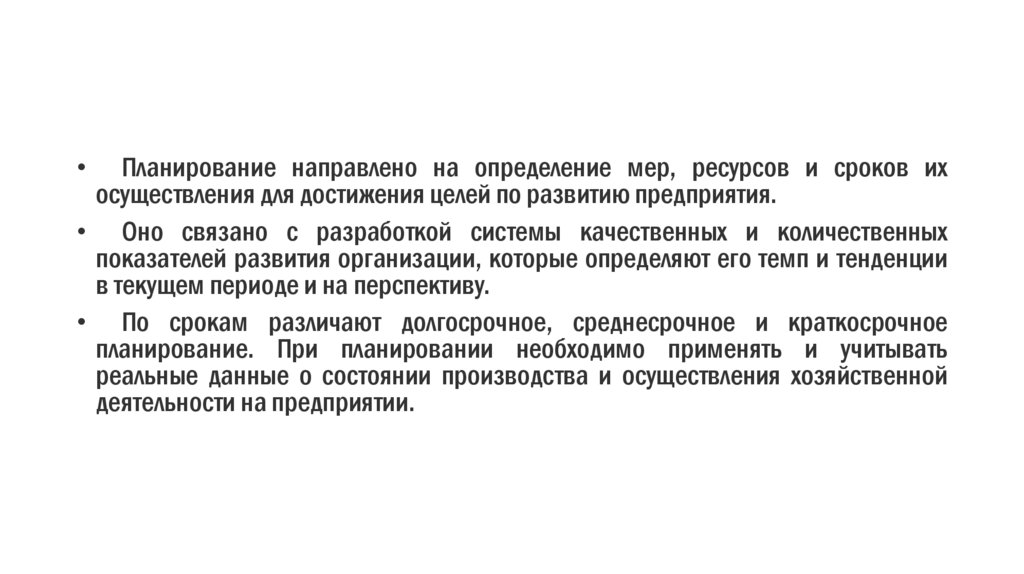 • Планирование направлено на определение мер, ресурсов и сроков их осуществления для достижения целей по развитию предприятия.

• Оно связано с разработкой системы качественных и количественных показателей развития организации, которые определяют его темп и тенденции в текущем периоде и на перспективу.

• По срокам различают долгосрочное, среднесрочное и краткосрочное планирование. При планировании необходимо применять и учитывать реальные данные о состоянии производства и осуществления хозяйственной деятельности на предприятии.